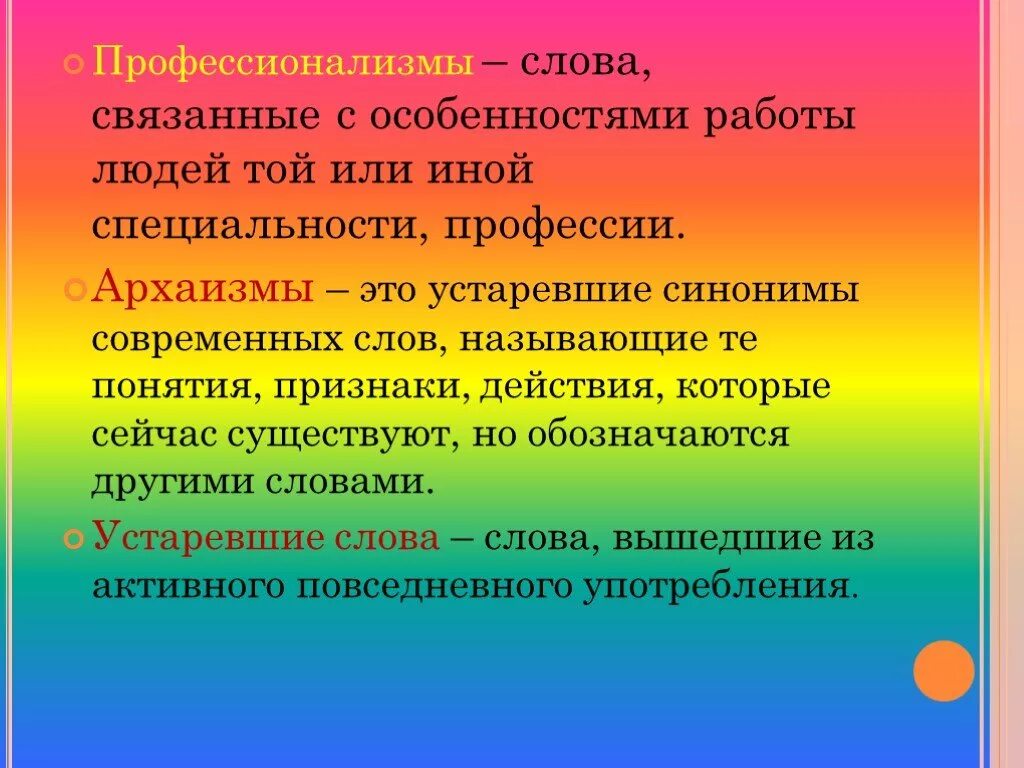 Профессионализмы – слова, связанные с особенностями работы людей той или иной специальности, профессии.

Архаизмы – это устаревшие синонимы современных слов, называющие те понятия, признаки, действия, которые сейчас существуют, но обозначаются другими словами.

Устаревшие слова – слова, вышедшие из активного повседневного употребления.